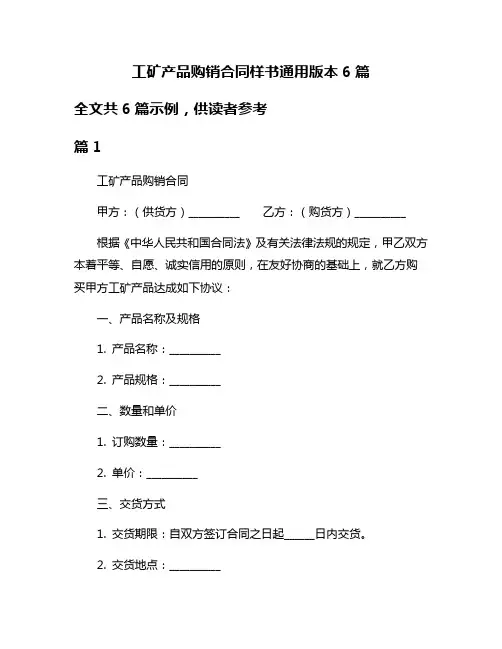 工矿产品购销合同样书通用版本 6 篇

全文共 6 篇示例，供读者参考

篇 1

工矿产品购销合同

甲方：（供货方）__________　　乙方：（购货方）__________

根据《中华人民共和国合同法》及有关法律法规的规定，甲乙双方本着平等、自愿、诚实信用的原则，在友好协商的基础上，就乙方购买甲方工矿产品达成如下协议：

一、产品名称及规格

1. 产品名称：__________

2. 产品规格：__________

二、数量和单价

1. 订购数量：__________

2. 单价：__________

三、交货方式

1. 交货期限：自双方签订合同之日起______日内交货。

2. 交货地点：__________